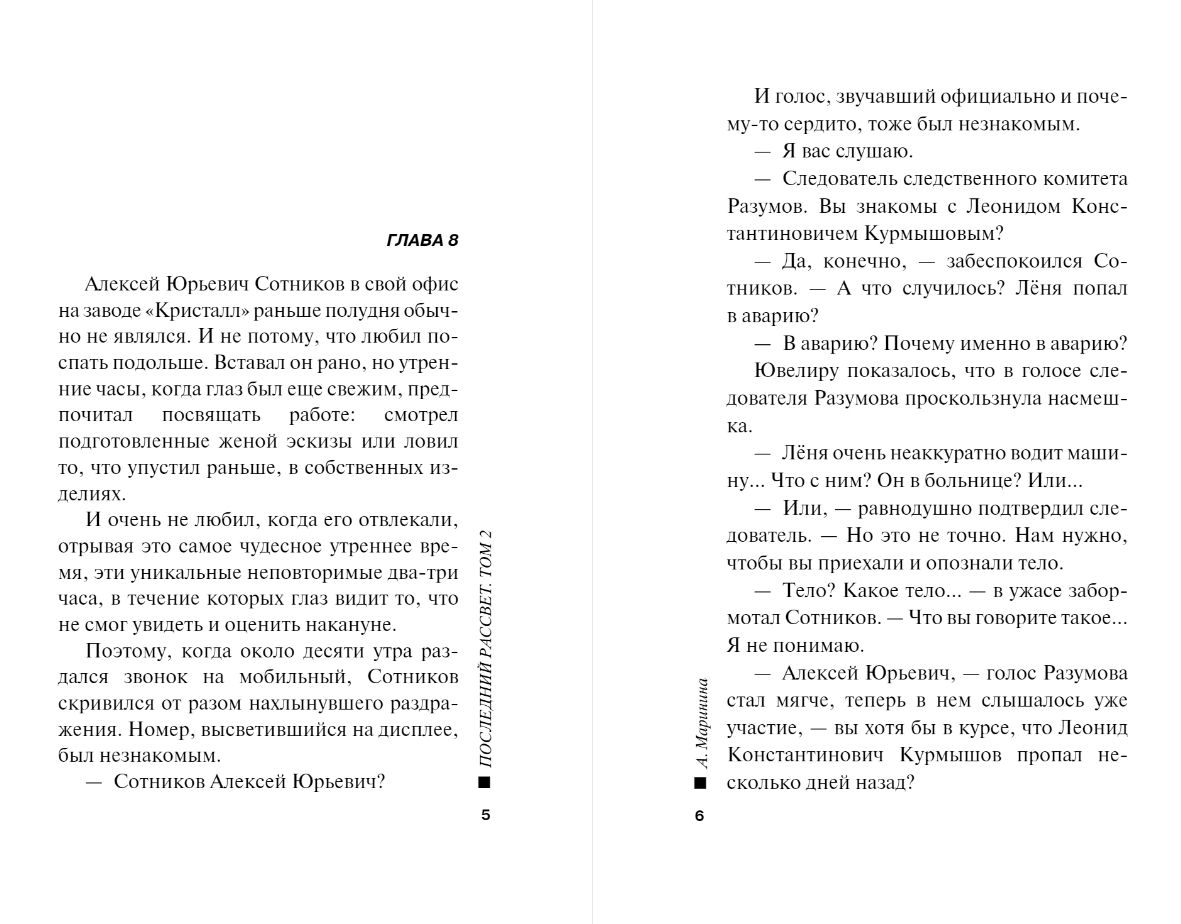 ГЛАВА 8

Алексей Юрьевич Сотников в свой офис на заводе «Кристалл» раньше полудня обычно не являлся. И не потому, что любил поспать подольше. Вставал он рано, но утренние часы, когда глаз был еще свежим, предпочитал посвящать работе: смотрел подготовленные женой эскизы или ловил то, что упустил раньше, в собственных изделиях.

И очень не любил, когда его отвлекали, отрывая это самое чудесное утреннее время, эти уникальные неповторимые два-три часа, в течение которых глаз видит то, что не смог увидеть и оценить накануне.

Поэтому, когда около десяти утра раздался звонок на мобильный, Сотников скривился от разом нахлынувшего раздражения. Номер, высветившийся на дисплее, был незнакомым.

— Сотников Алексей Юрьевич?

ПОСЛЕДНИЙ РАССВЕТ. ТОМ 2

5

И голос, звучавший официально и почему-то сердито, тоже был незнакомым.

— Я вас слушаю.

— Следователь следственного комитета Разумов. Вы знакомы с Леонидом Константиновичем Курмышовым?

— Да, конечно, — забеспокоился Сотников. — А что случилось? Лёня попал в аварию?

— В аварию? Почему именно в аварию?

Ювелиру показалось, что в голосе следователя Разумова проскользнула насмешка.

— Лёня очень неаккуратно водит машину... Что с ним? Он в больнице? Или...

— Или, — равнодушно подтвердил следователь. — Но это не точно. Нам нужно, чтобы вы приехали и опознали тело.

— Тело? Какое тело... — в ужасе забормотал Сотников. — Что вы говорите такое... Я не понимаю.

— Алексей Юрьевич, — голос Разумова стал мягче, теперь в нем слышалось уже участие, — вы хотя бы в курсе, что Леонид Константинович Курмышов пропал несколько дней назад?

А. Маринина

6